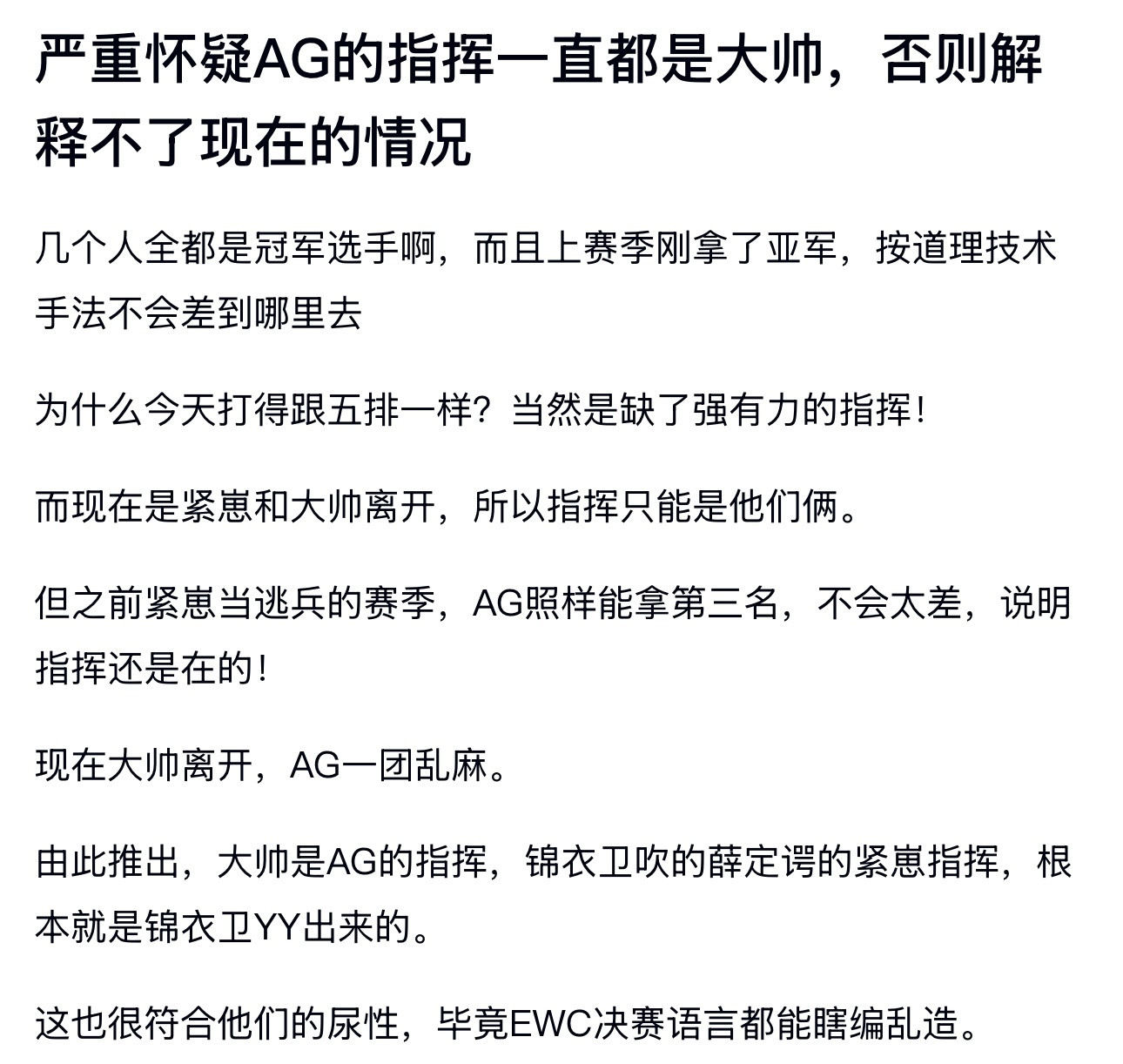 严重怀疑AG的指挥一直都是大帅，否则解释不了现在的情况

几个人全都是冠军选手啊，而且上赛季刚拿了亚军，按道理技术手法不会差到哪里去

为什么今天打得跟五排一样？当然是缺了强有力的指挥！

而现在是紧崽和大帅离开，所以指挥只能是他们俩。

但之前紧崽当逃兵的赛季，AG照样能拿第三名，不会太差，说明指挥还是在的！

现在大帅离开，AG一团乱麻。

由此推出，大帅是AG的指挥，锦衣卫吹的薛定谔的紧崽指挥，根本就是锦衣卫YY出来的。

这也很符合他们的尿性，毕竟EWC决赛语言都能瞎编乱造。